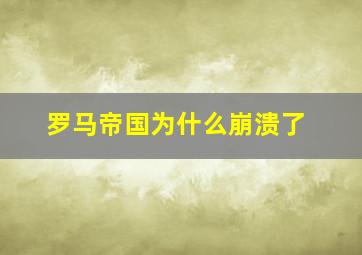 罗马帝国为什么崩溃了